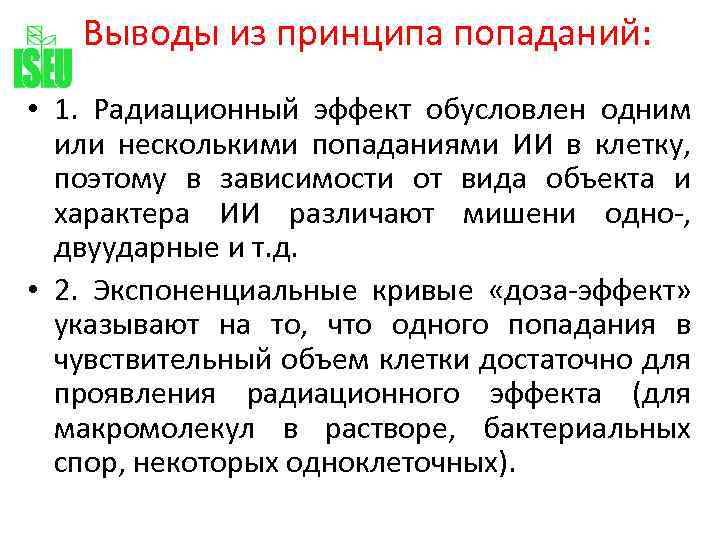 ISEU

Выводы из принципа попаданий:

• 1. Радиационный эффект обусловлен одним или несколькими попаданиями ИИ в клетку, поэтому в зависимости от вида объекта и характера ИИ различают мишени одно-, двуударные и т.д.

• 2. Экспоненциальные кривые «доза-эффект» указывают на то, что одного попадания в чувствительный объем клетки достаточно для проявления радиационного эффекта (для макромолекул в растворе, бактериальных спор, некоторых одноклеточных).